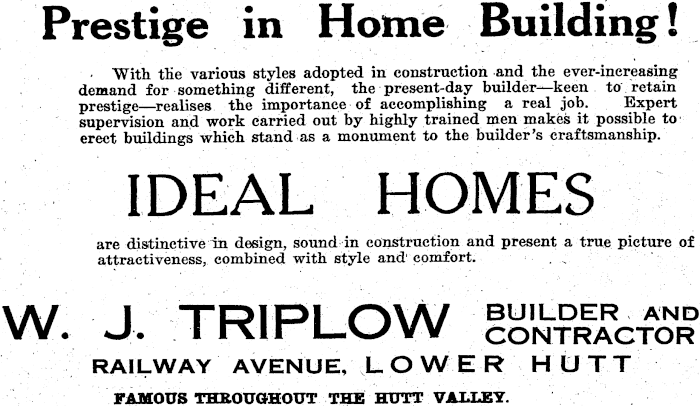 Prestige in Home Building!

With the various styles adopted in construction and the ever-increasing demand for something different, the present-day builder—keen to retain prestige—realises the importance of accomplishing a real job. Expert supervision and work carried out by highly trained men makes it possible to erect buildings which stand as a monument to the builder's craftsmanship.

IDEAL HOMES

are distinctive in design, sound in construction and present a true picture of attractiveness, combined with style and comfort.

W. J. TRIPLOW BUILDER AND CONTRACTOR

RAILWAY AVENUE, LOWER HUTT

FAMOUS THROUGHOUT THE HUTT VALLEY.